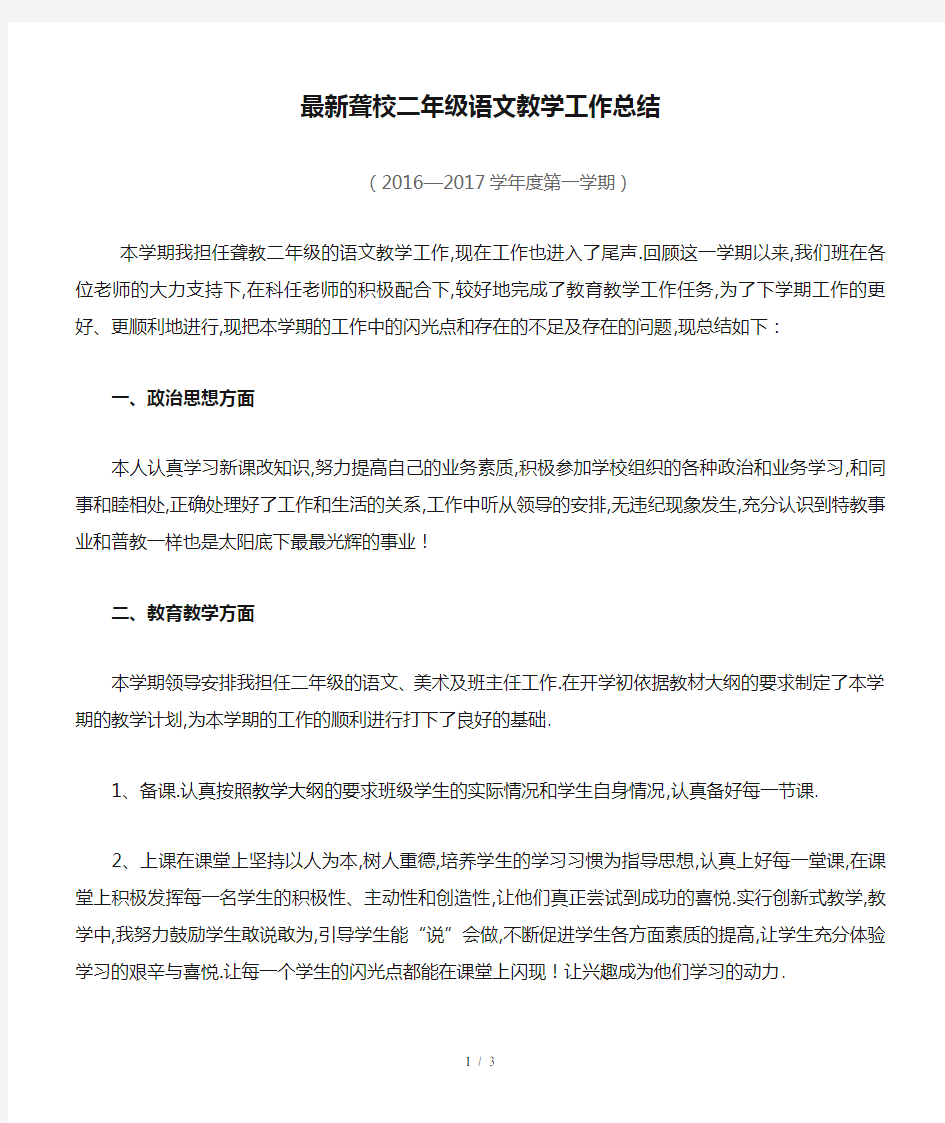 最新聋校二年级语文教学工作总结

（2016—2017学年度第一学期）

本学期我担任聋教二年级的语文教学工作,现在工作也进入了尾声.回顾这一学期以来,我们班在各位老师的大力支持下,在科任老师的积极配合下,较好地完成了教育教学工作任务,为了下学期工作的更好、更顺利地进行,现把本学期的工作中的闪光点和存在的不足及存在的问题,现总结如下：

一、政治思想方面

本人认真学习新课改知识,努力提高自己的业务素质,积极参加学校组织的各种政治和业务学习,和同事和睦相处,正确处理好了工作和生活的关系,工作中听从领导的安排,无违纪现象发生,充分认识到特教事业和普教一样也是太阳底下最最光辉的事业！

二、教育教学方面

本学期领导安排我担任二年级的语文、美术及班主任工作.在开学初依据教材大纲的要求制定了本学期的教学计划,为本学期的工作的顺利进行打下了良好的基础.

1、备课.认真按照教学大纲的要求班级学生的实际情况和学生自身情况,认真备好每一节课.

2、上课在课堂上坚持以人为本,树人重德,培养学生的学习习惯为指导思想,认真上好每一堂课,在课堂上积极发挥每一名学生的积极性、主动性和创造性,让他们真正尝试到成功的喜悦.实行创新式教学,教学中,我努力鼓励学生敢说敢为,引导学生能“说”会做,不断促进学生各方面素质的提高,让学生充分体验学习的艰辛与喜悦.让每一个学生的闪光点都能在课堂上闪现！让兴趣成为他们学习的动力.

1 / 3